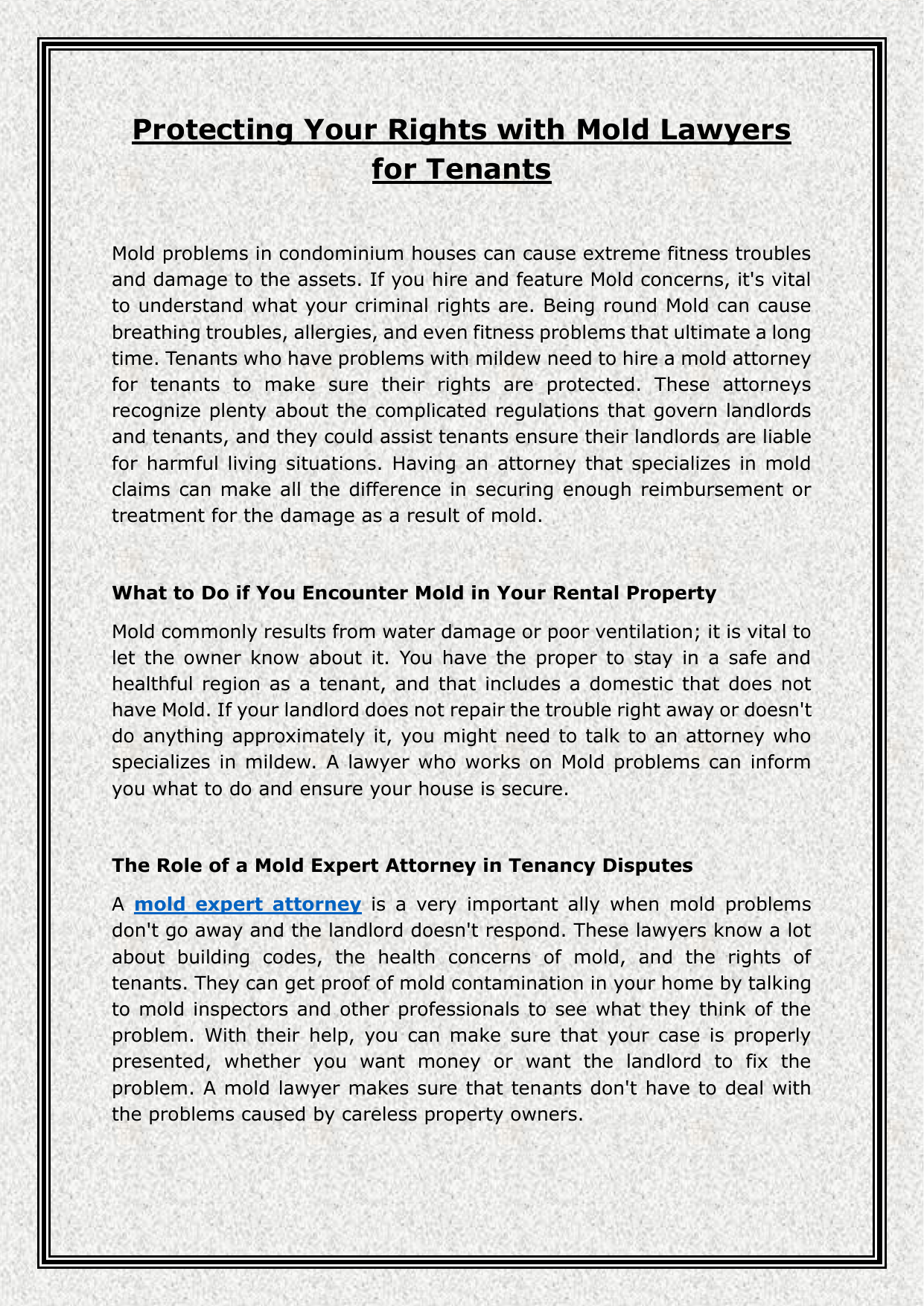 Protecting Your Rights with Mold Lawyers for Tenants

Mold problems in condominium houses can cause extreme fitness troubles and damage to the assets. If you hire and feature Mold concerns, it's vital to understand what your criminal rights are. Being round Mold can cause breathing troubles, allergies, and even fitness problems that ultimate a long time. Tenants who have problems with mildew need to hire a mold attorney for tenants to make sure their rights are protected. These attorneys recognize plenty about the complicated regulations that govern landlords and tenants, and they could assist tenants ensure their landlords are liable for harmful living situations. Having an attorney that specializes in mold claims can make all the difference in securing enough reimbursement or treatment for the damage as a result of mold.

What to Do if You Encounter Mold in Your Rental Property

Mold commonly results from water damage or poor ventilation; it is vital to let the owner know about it. You have the proper to stay in a safe and healthful region as a tenant, and that includes a domestic that does not have Mold. If your landlord does not repair the trouble right away or doesn't do anything approximately it, you might need to talk to an attorney who specializes in mildew. A lawyer who works on Mold problems can inform you what to do and ensure your house is secure.

The Role of a Mold Expert Attorney in Tenancy Disputes

A mold expert attorney is a very important ally when mold problems don't go away and the landlord doesn't respond. These lawyers know a lot about building codes, the health concerns of mold, and the rights of tenants. They can get proof of mold contamination in your home by talking to mold inspectors and other professionals to see what they think of the problem. With their help, you can make sure that your case is properly presented, whether you want money or want the landlord to fix the problem. A mold lawyer makes sure that tenants don't have to deal with the problems caused by careless property owners.